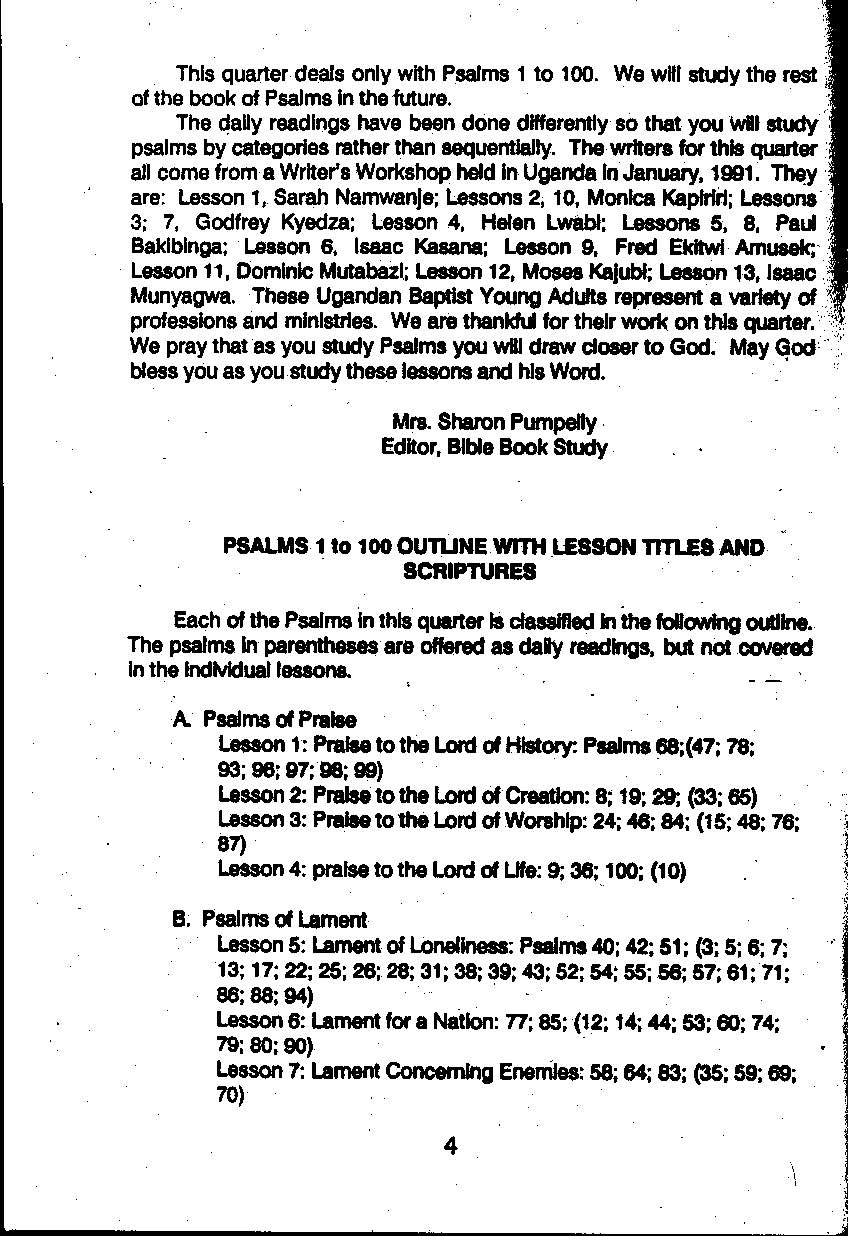 This quarter deals only with Psalms 1 to 100. We will study the rest of the book of Psalms in the future.

The daily readings have been done differently so that you will study psalms by categories rather than sequentially. The writers for this quarter all come from a Writer's Workshop held in Uganda in January, 1991. They are: Lesson 1, Sarah Namwanje; Lessons 2, 10, Monica Kapiriri; Lessons 3; 7, Godfrey Kyedza; Lesson 4, Helen Lwabi; Lessons 5, 8, Paul Bakibinga; Lesson 6, Isaac Kasana; Lesson 9, Fred Ekitwi Amusek; Lesson 11, Dominic Mutabazi; Lesson 12, Moses Kajubi; Lesson 13, Isaac Munyagwa. These Ugandan Baptist Young Adults represent a variety of professions and ministries. We are thankful for their work on this quarter. We pray that as you study Psalms you will draw closer to God. May God bless you as you study these lessons and his Word.

Mrs. Sharon Pumpelly
Editor, Bible Book Study

PSALMS 1 to 100 OUTLINE WITH LESSON TITLES AND SCRIPTURES

Each of the Psalms in this quarter is classified in the following outline. The psalms in parentheses are offered as daily readings, but not covered in the individual lessons.

A. Psalms of Praise
Lesson 1: Praise to the Lord of History: Psalms 68;(47; 78; 93; 96; 97; 98; 99)
Lesson 2: Praise to the Lord of Creation: 8; 19; 29; (33; 65)
Lesson 3: Praise to the Lord of Worship: 24; 46; 84; (15; 48; 76; 87)
Lesson 4: praise to the Lord of Life: 9; 36; 100; (10)

B. Psalms of Lament
Lesson 5: Lament of Loneliness: Psalms 40; 42; 51; (3; 5; 6; 7; 13; 17; 22; 25; 26; 28; 31; 38; 39; 43; 52; 54; 55; 56; 57; 61; 71; 86; 88; 94)
Lesson 6: Lament for a Nation: 77; 85; (12; 14; 44; 53; 60; 74; 79; 80; 90)
Lesson 7: Lament Concerning Enemies: 58; 64; 83; (35; 59; 69; 70)

4